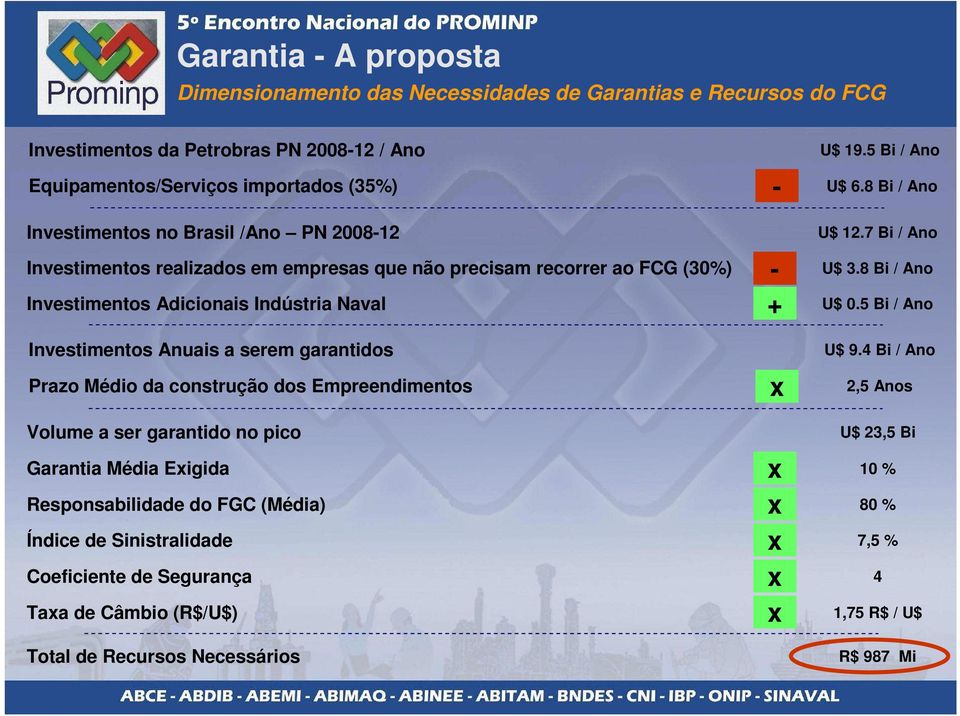 Prominp

5º Encontro Nacional do PROMINP
Garantia - A proposta
Dimensionamento das Necessidades de Garantias e Recursos do FCG

| | | |
|---|---|---|
| Investimentos da Petrobras PN 2008-12 / Ano | | U$ 19.5 Bi / Ano |
| Equipamentos/Serviços importados (35%) | - | U$ 6.8 Bi / Ano |
| Investimentos no Brasil /Ano – PN 2008-12 | | U$ 12.7 Bi / Ano |
| Investimentos realizados em empresas que não precisam recorrer ao FCG (30%) | - | U$ 3.8 Bi / Ano |
| Investimentos Adicionais Indústria Naval | + | U$ 0.5 Bi / Ano |
| Investimentos Anuais a serem garantidos | | U$ 9.4 Bi / Ano |
| Prazo Médio da construção dos Empreendimentos | x | 2,5 Anos |
| Volume a ser garantido no pico | | U$ 23,5 Bi |
| Garantia Média Exigida | x | 10 % |
| Responsabilidade do FGC (Média) | x | 80 % |
| Índice de Sinistralidade | x | 7,5 % |
| Coeficiente de Segurança | x | 4 |
| Taxa de Câmbio (R$/U$) | x | 1,75 R$ / U$ |
| Total de Recursos Necessários | | R$ 987 Mi |

ABCE - ABDIB - ABEMI - ABIMAQ - ABINEE - ABITAM - BNDES - CNI - IBP - ONIP - SINAVAL